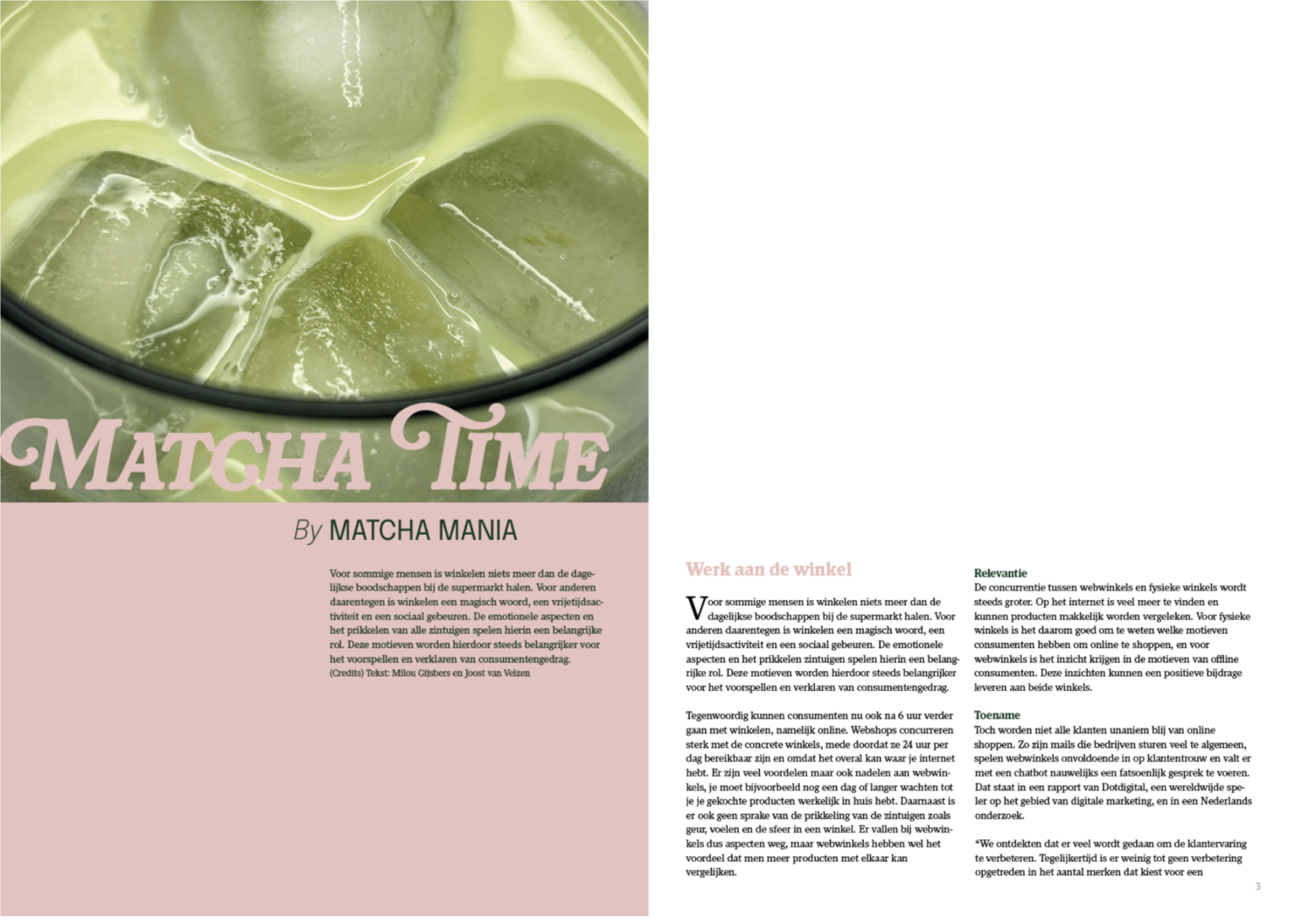 MATCHA TIME

By MATCHA MANIA

Voor sommige mensen is winkelen niets meer dan de dagelijkse boodschappen bij de supermarkt halen. Voor anderen daarentegen is winkelen een magisch woord, een vrijetijdsactiviteit en een sociaal gebeuren. De emotionele aspecten en het prikkelen van alle zintuigen spelen hierin een belangrijke rol. Deze motieven worden hierdoor steeds belangrijker voor het voorspellen en verklaren van consumentengedrag.
(Credits) Tekst: Milou Gijsbers en Joost van Velzen

Werk aan de winkel

Voor sommige mensen is winkelen niets meer dan de dagelijkse boodschappen bij de supermarkt halen. Voor anderen daarentegen is winkelen een magisch woord, een vrijetijdsactiviteit en een sociaal gebeuren. De emotionele aspecten en het prikkelen zintuigen spelen hierin een belangrijke rol. Deze motieven worden hierdoor steeds belangrijker voor het voorspellen en verklaren van consumentengedrag.

Tegenwoordig kunnen consumenten nu ook na 6 uur verder gaan met winkelen, namelijk online. Webshops concurreren sterk met de concrete winkels, mede doordat ze 24 uur per dag bereikbaar zijn en omdat het overal kan waar je internet hebt. Er zijn veel voordelen maar ook nadelen aan webwinkels, je moet bijvoorbeeld nog een dag of langer wachten tot je je gekochte producten werkelijk in huis hebt. Daarnaast is er ook geen sprake van de prikkeling van de zintuigen zoals geur, voelen en de sfeer in een winkel. Er vallen bij webwinkels dus aspecten weg, maar webwinkels hebben wel het voordeel dat men meer producten met elkaar kan vergelijken.

Relevantie
De concurrentie tussen webwinkels en fysieke winkels wordt steeds groter. Op het internet is veel meer te vinden en kunnen producten makkelijk worden vergeleken. Voor fysieke winkels is het daarom goed om te weten welke motieven consumenten hebben om online te shoppen, en voor webwinkels is het inzicht krijgen in de motieven van offline consumenten. Deze inzichten kunnen een positieve bijdrage leveren aan beide winkels.

Toename
Toch worden niet alle klanten unaniem blij van online shoppen. Zo zijn mails die bedrijven sturen veel te algemeen, spelen webwinkels onvoldoende in op klantentrouw en valt er met een chatbot nauwelijks een fatsoenlijk gesprek te voeren. Dat staat in een rapport van Dotdigital, een wereldwijde speler op het gebied van digitale marketing, en in een Nederlands onderzoek.

"We ontdekten dat er veel wordt gedaan om de klantervaring te verbeteren. Tegelijkertijd is er weinig tot geen verbetering opgetreden in het aantal merken dat kiest voor een

3